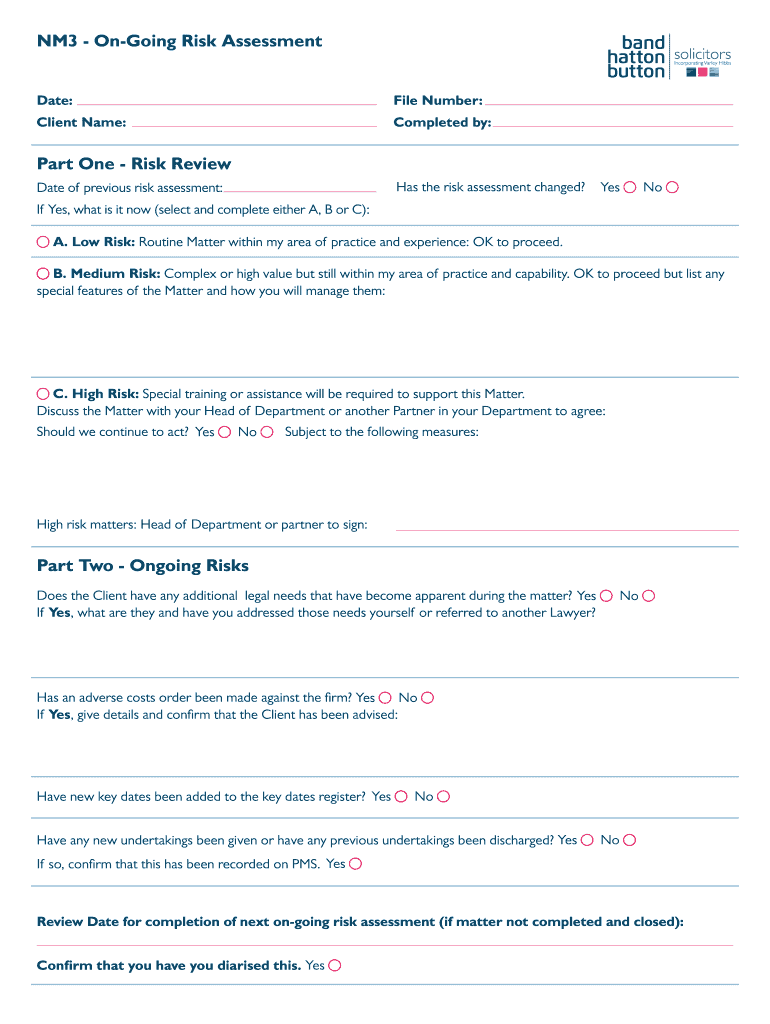 NM3 - On-Going Risk Assessment

band hatton button solicitors
Incorporating Varley Hibbs

Date:
File Number:
Client Name:
Completed by:

Part One - Risk Review

Date of previous risk assessment:
Has the risk assessment changed? Yes No

If Yes, what is it now (select and complete either A, B or C):

A. Low Risk: Routine Matter within my area of practice and experience: OK to proceed.

B. Medium Risk: Complex or high value but still within my area of practice and capability. OK to proceed but list any special features of the Matter and how you will manage them:

C. High Risk: Special training or assistance will be required to support this Matter.
Discuss the Matter with your Head of Department or another Partner in your Department to agree:
Should we continue to act? Yes No Subject to the following measures:

High risk matters: Head of Department or partner to sign:

Part Two - Ongoing Risks

Does the Client have any additional legal needs that have become apparent during the matter? Yes No
If Yes, what are they and have you addressed those needs yourself or referred to another Lawyer?

Has an adverse costs order been made against the firm? Yes No
If Yes, give details and confirm that the Client has been advised:

Have new key dates been added to the key dates register? Yes No

Have any new undertakings been given or have any previous undertakings been discharged? Yes No
If so, confirm that this has been recorded on PMS. Yes

Review Date for completion of next on-going risk assessment (if matter not completed and closed):

Confirm that you have you diarised this. Yes